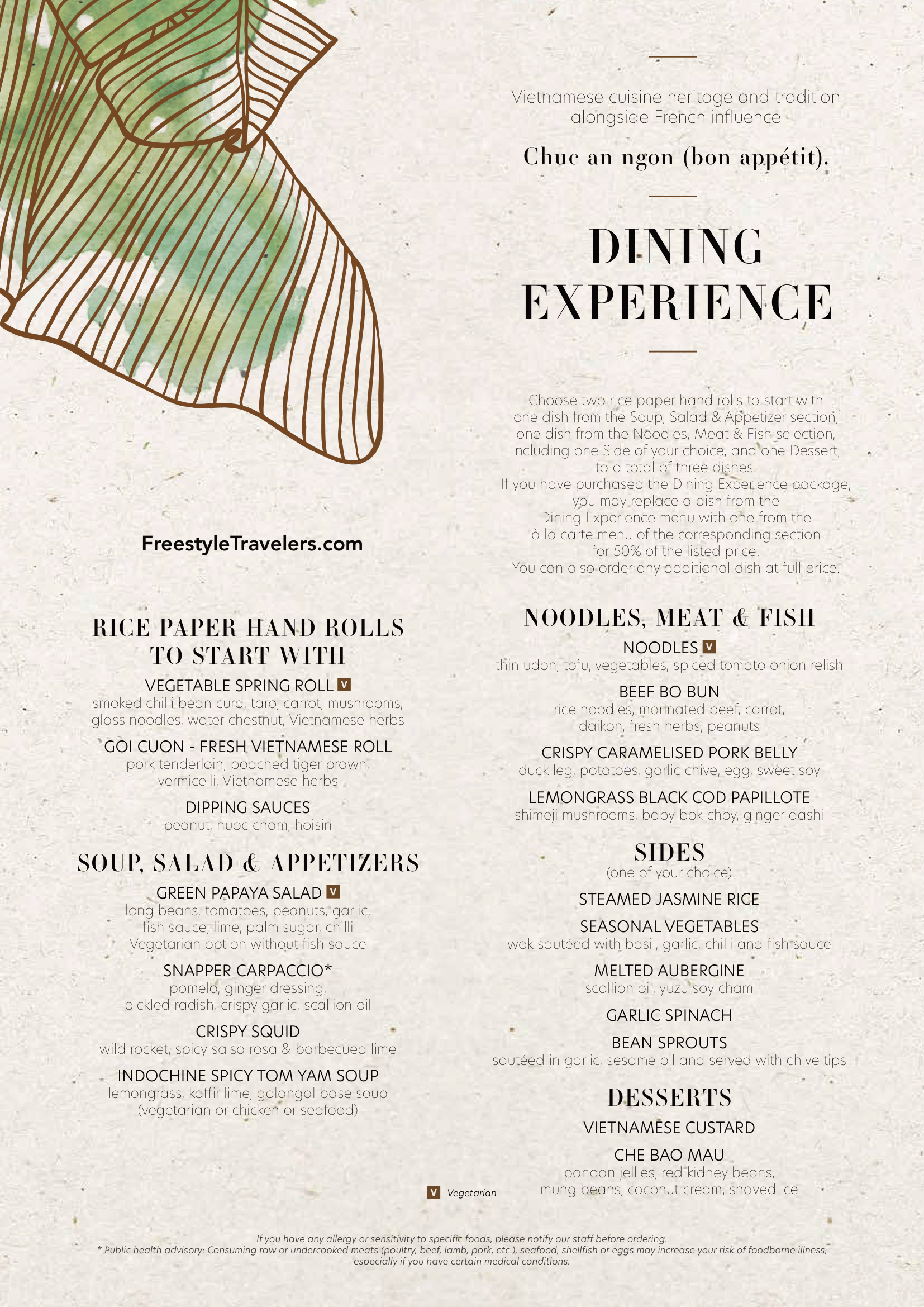 Vietnamese cuisine heritage and tradition alongside French influence

Chuc an ngon (bon appétit).

DINING EXPERIENCE

Choose two rice paper hand rolls to start with one dish from the Soup, Salad & Appetizer section, one dish from the Noodles, Meat & Fish selection, including one Side of your choice, and one Dessert, to a total of three dishes. If you have purchased the Dining Experience package, you may replace a dish from the Dining Experience menu with one from the à la carte menu of the corresponding section for 50% of the listed price. You can also order any additional dish at full price.

FreestyleTravelers.com

RICE PAPER HAND ROLLS TO START WITH

VEGETABLE SPRING ROLL V
smoked chilli bean curd, taro, carrot, mushrooms, glass noodles, water chestnut, Vietnamese herbs

GOI CUON - FRESH VIETNAMESE ROLL
pork tenderloin, poached tiger prawn, vermicelli, Vietnamese herbs

DIPPING SAUCES
peanut, nuoc cham, hoisin

SOUP, SALAD & APPETIZERS

GREEN PAPAYA SALAD V
long beans, tomatoes, peanuts, garlic, fish sauce, lime, palm sugar, chilli
Vegetarian option without fish sauce

SNAPPER CARPACCIO*
pomelo, ginger dressing, pickled radish, crispy garlic, scallion oil

CRISPY SQUID
wild rocket, spicy salsa rosa & barbecued lime

INDOCHINE SPICY TOM YAM SOUP
lemongrass, kaffir lime, galangal base soup (vegetarian or chicken or seafood)

NOODLES, MEAT & FISH

NOODLES V
thin udon, tofu, vegetables, spiced tomato onion relish

BEEF BO BUN
rice noodles, marinated beef, carrot, daikon, fresh herbs, peanuts

CRISPY CARAMELISED PORK BELLY
duck leg, potatoes, garlic chive, egg, sweet soy

LEMONGRASS BLACK COD PAPILLOTE
shimeji mushrooms, baby bok choy, ginger dashi

SIDES
(one of your choice)

STEAMED JASMINE RICE

SEASONAL VEGETABLES
wok sautéed with basil, garlic, chilli and fish sauce

MELTED AUBERGINE
scallion oil, yuzu soy cham

GARLIC SPINACH

BEAN SPROUTS
sautéed in garlic, sesame oil and served with chive tips

DESSERTS

VIETNAMESE CUSTARD

CHE BAO MAU
pandan jellies, red kidney beans, mung beans, coconut cream, shaved ice

V Vegetarian

If you have any allergy or sensitivity to specific foods, please notify our staff before ordering.
* Public health advisory: Consuming raw or undercooked meats (poultry, beef, lamb, pork, etc.), seafood, shellfish or eggs may increase your risk of foodborne illness, especially if you have certain medical conditions.